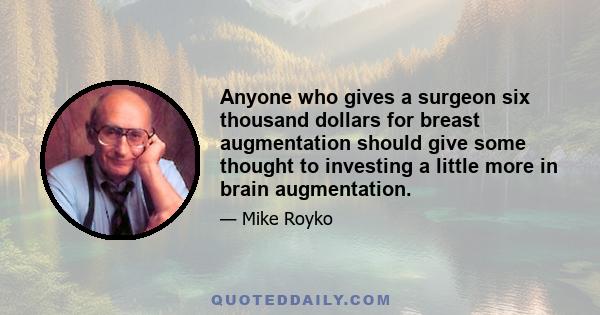 Anyone who gives a surgeon six thousand dollars for breast augmentation should give some thought to investing a little more in brain augmentation.

— Mike Royko

QUOTEDDAILY.COM